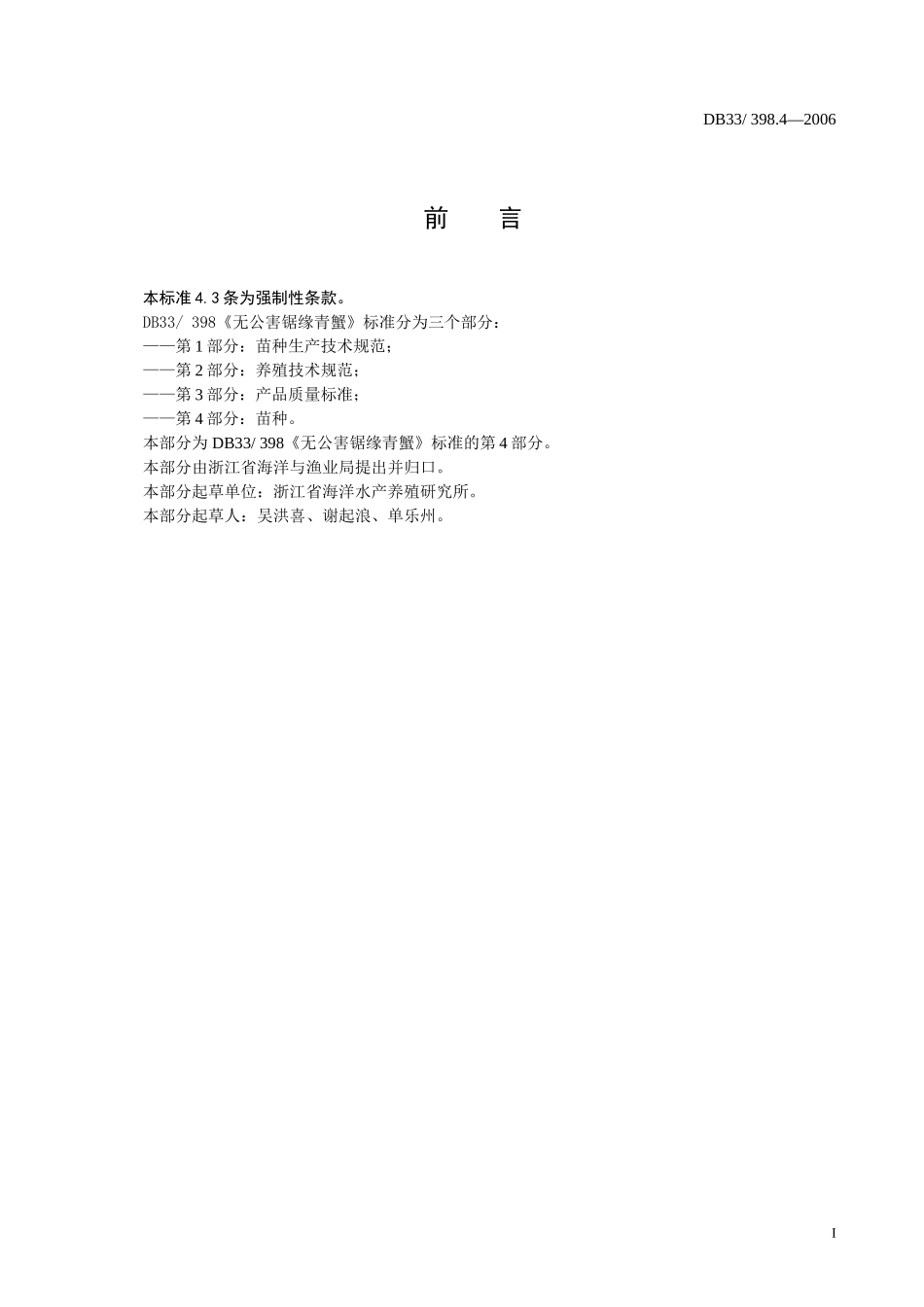 DB33/ 398.4—2006

前　言

本标准 4.3 条为强制性条款。
DB33/ 398《无公害锯缘青蟹》标准分为三个部分：
——第 1 部分：苗种生产技术规范；
——第 2 部分：养殖技术规范；
——第 3 部分：产品质量标准；
——第 4 部分：苗种。
本部分为 DB33/ 398《无公害锯缘青蟹》标准的第 4 部分。
本部分由浙江省海洋与渔业局提出并归口。
本部分起草单位：浙江省海洋水产养殖研究所。
本部分起草人：吴洪喜、谢起浪、单乐州。

I